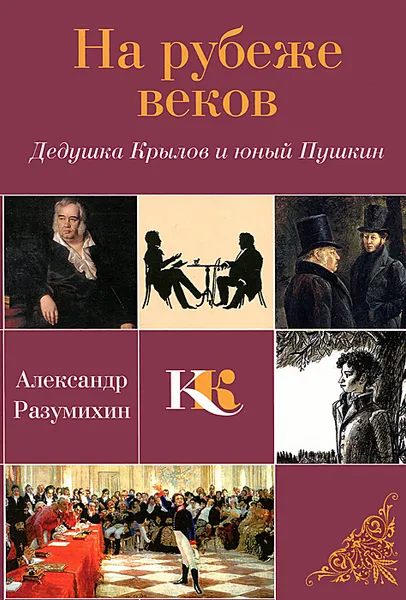 На рубеже веков

Дедушка Крылов и юный Пушкин

Александр Разумихин

КК